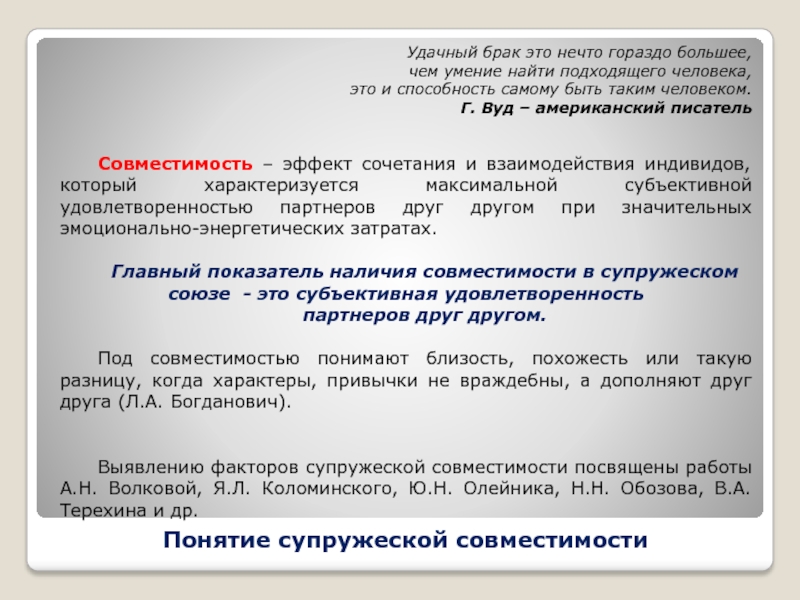 Удачный брак это нечто гораздо большее,
чем умение найти подходящего человека,
это и способность самому быть таким человеком.
Г. Вуд – американский писатель

Совместимость – эффект сочетания и взаимодействия индивидов, который характеризуется максимальной субъективной удовлетворенностью партнеров друг другом при значительных эмоционально-энергетических затратах.

Главный показатель наличия совместимости в супружеском союзе - это субъективная удовлетворенность партнеров друг другом.

Под совместимостью понимают близость, похожесть или такую разницу, когда характеры, привычки не враждебны, а дополняют друг друга (Л.А. Богданович).

Выявлению факторов супружеской совместимости посвящены работы А.Н. Волковой, Я.Л. Коломинского, Ю.Н. Олейника, Н.Н. Обозова, В.А. Терехина и др.

Понятие супружеской совместимости